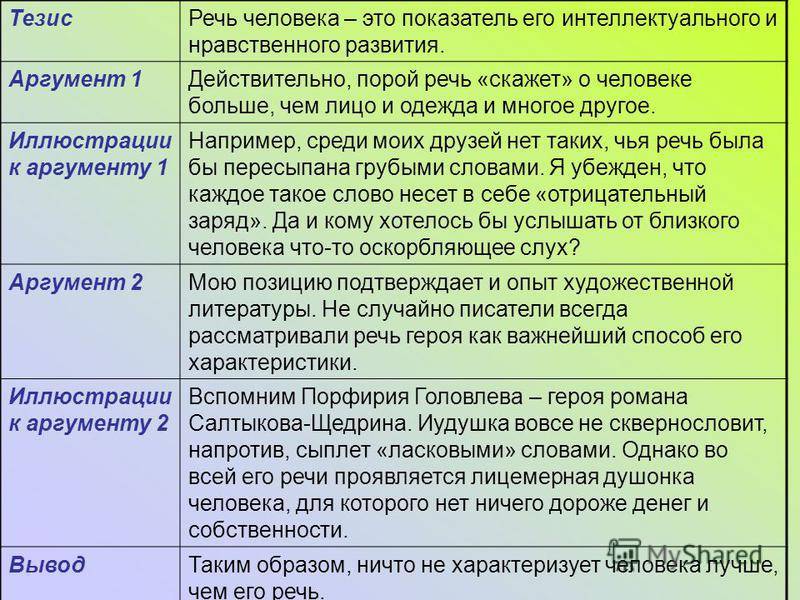 | | |
|---|---|
| Тезис | Речь человека – это показатель его интеллектуального и нравственного развития. |
| Аргумент 1 | Действительно, порой речь «скажет» о человеке больше, чем лицо и одежда и многое другое. |
| Иллюстрации к аргументу 1 | Например, среди моих друзей нет таких, чья речь была бы пересыпана грубыми словами. Я убежден, что каждое такое слово несет в себе «отрицательный заряд». Да и кому хотелось бы услышать от близкого человека что-то оскорбляющее слух? |
| Аргумент 2 | Мою позицию подтверждает и опыт художественной литературы. Не случайно писатели всегда рассматривали речь героя как важнейший способ его характеристики. |
| Иллюстрации к аргументу 2 | Вспомним Порфирия Головлева – героя романа Салтыкова-Щедрина. Иудушка вовсе не сквернословит, напротив, сыплет «ласковыми» словами. Однако во всей его речи проявляется лицемерная душонка человека, для которого нет ничего дороже денег и собственности. |
| Вывод | Таким образом, ничто не характеризует человека лучше, чем его речь. |

MyShared